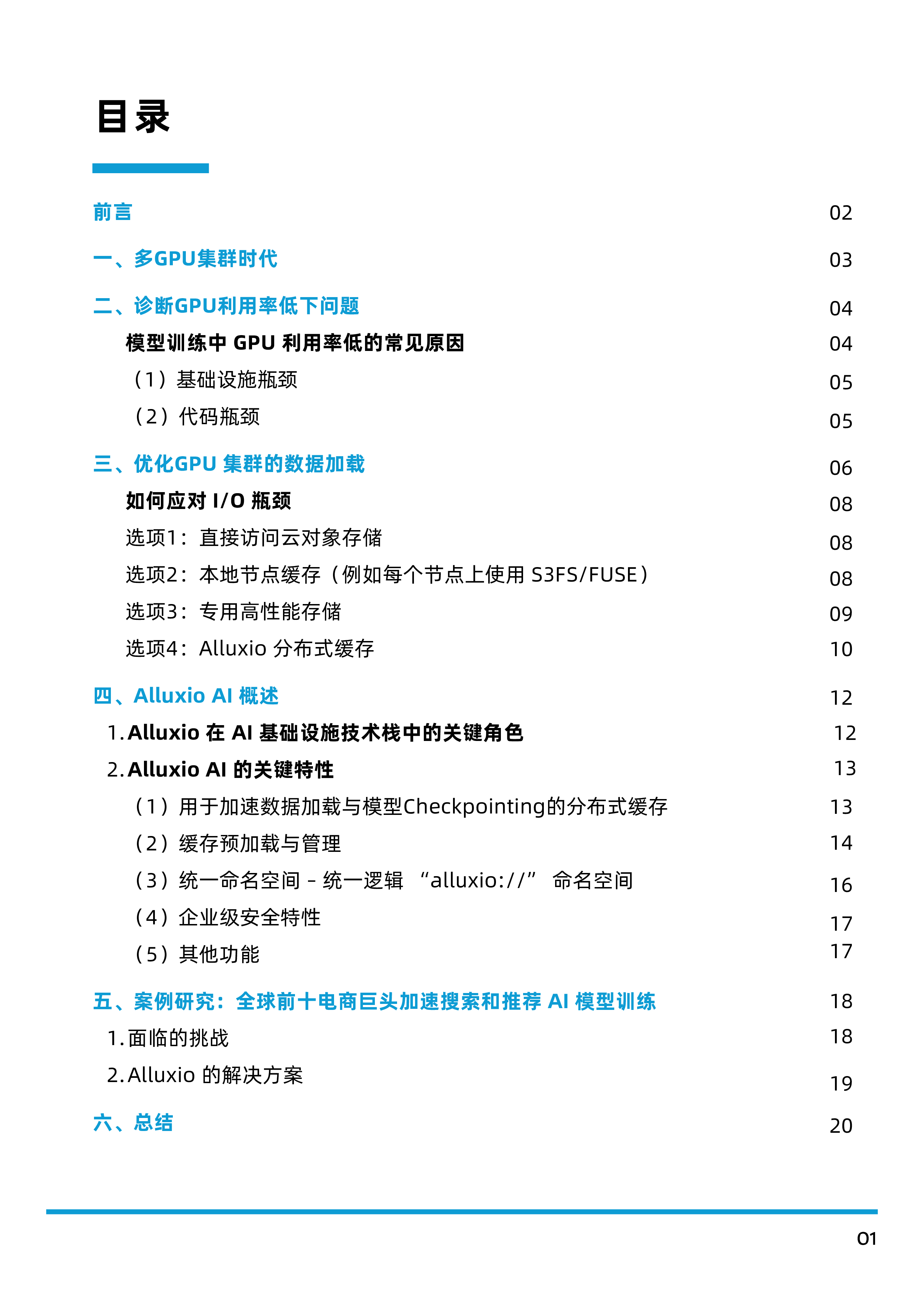 目录

前言 02

一、多GPU集群时代 03

二、诊断GPU利用率低下问题 04

模型训练中 GPU 利用率低的常见原因 04

（1）基础设施瓶颈 05

（2）代码瓶颈 05

三、优化GPU 集群的数据加载 06

如何应对 I/O 瓶颈 08

选项1：直接访问云对象存储 08

选项2：本地节点缓存（例如每个节点上使用 S3FS/FUSE） 08

选项3：专用高性能存储 09

选项4：Alluxio 分布式缓存 10

四、Alluxio AI 概述 12

1. Alluxio 在 AI 基础设施技术栈中的关键角色 12

2. Alluxio AI 的关键特性 13

（1）用于加速数据加载与模型Checkpointing的分布式缓存 13

（2）缓存预加载与管理 14

（3）统一命名空间 - 统一逻辑 “alluxio://” 命名空间 16

（4）企业级安全特性 17

（5）其他功能 17

五、案例研究：全球前十电商巨头加速搜索和推荐 AI 模型训练 18

1. 面临的挑战 18

2. Alluxio 的解决方案 19

六、总结 20

01